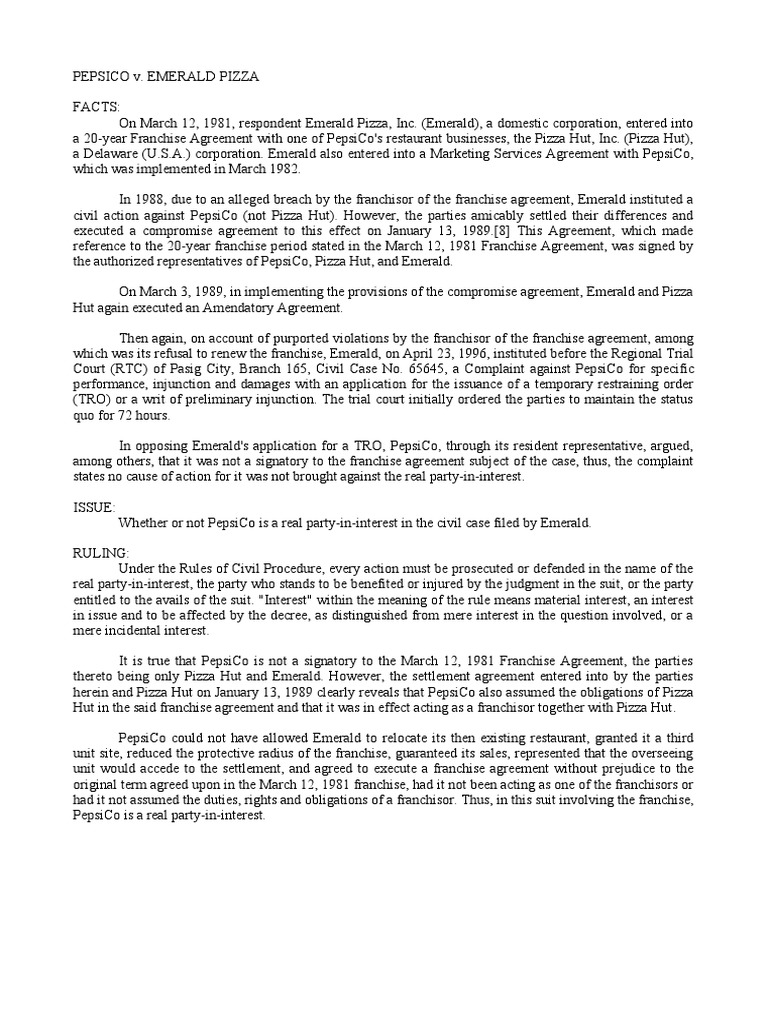 PEPSICO v. EMERALD PIZZA

FACTS:

On March 12, 1981, respondent Emerald Pizza, Inc. (Emerald), a domestic corporation, entered into a 20-year Franchise Agreement with one of PepsiCo's restaurant businesses, the Pizza Hut, Inc. (Pizza Hut), a Delaware (U.S.A.) corporation. Emerald also entered into a Marketing Services Agreement with PepsiCo, which was implemented in March 1982.

In 1988, due to an alleged breach by the franchisor of the franchise agreement, Emerald instituted a civil action against PepsiCo (not Pizza Hut). However, the parties amicably settled their differences and executed a compromise agreement to this effect on January 13, 1989.[8] This Agreement, which made reference to the 20-year franchise period stated in the March 12, 1981 Franchise Agreement, was signed by the authorized representatives of PepsiCo, Pizza Hut, and Emerald.

On March 3, 1989, in implementing the provisions of the compromise agreement, Emerald and Pizza Hut again executed an Amendatory Agreement.

Then again, on account of purported violations by the franchisor of the franchise agreement, among which was its refusal to renew the franchise, Emerald, on April 23, 1996, instituted before the Regional Trial Court (RTC) of Pasig City, Branch 165, Civil Case No. 65645, a Complaint against PepsiCo for specific performance, injunction and damages with an application for the issuance of a temporary restraining order (TRO) or a writ of preliminary injunction. The trial court initially ordered the parties to maintain the status quo for 72 hours.

In opposing Emerald's application for a TRO, PepsiCo, through its resident representative, argued, among others, that it was not a signatory to the franchise agreement subject of the case, thus, the complaint states no cause of action for it was not brought against the real party-in-interest.

ISSUE:

Whether or not PepsiCo is a real party-in-interest in the civil case filed by Emerald.

RULING:

Under the Rules of Civil Procedure, every action must be prosecuted or defended in the name of the real party-in-interest, the party who stands to be benefited or injured by the judgment in the suit, or the party entitled to the avails of the suit. "Interest" within the meaning of the rule means material interest, an interest in issue and to be affected by the decree, as distinguished from mere interest in the question involved, or a mere incidental interest.

It is true that PepsiCo is not a signatory to the March 12, 1981 Franchise Agreement, the parties thereto being only Pizza Hut and Emerald. However, the settlement agreement entered into by the parties herein and Pizza Hut on January 13, 1989 clearly reveals that PepsiCo also assumed the obligations of Pizza Hut in the said franchise agreement and that it was in effect acting as a franchisor together with Pizza Hut.

PepsiCo could not have allowed Emerald to relocate its then existing restaurant, granted it a third unit site, reduced the protective radius of the franchise, guaranteed its sales, represented that the overseeing unit would accede to the settlement, and agreed to execute a franchise agreement without prejudice to the original term agreed upon in the March 12, 1981 franchise, had it not been acting as one of the franchisors or had it not assumed the duties, rights and obligations of a franchisor. Thus, in this suit involving the franchise, PepsiCo is a real party-in-interest.